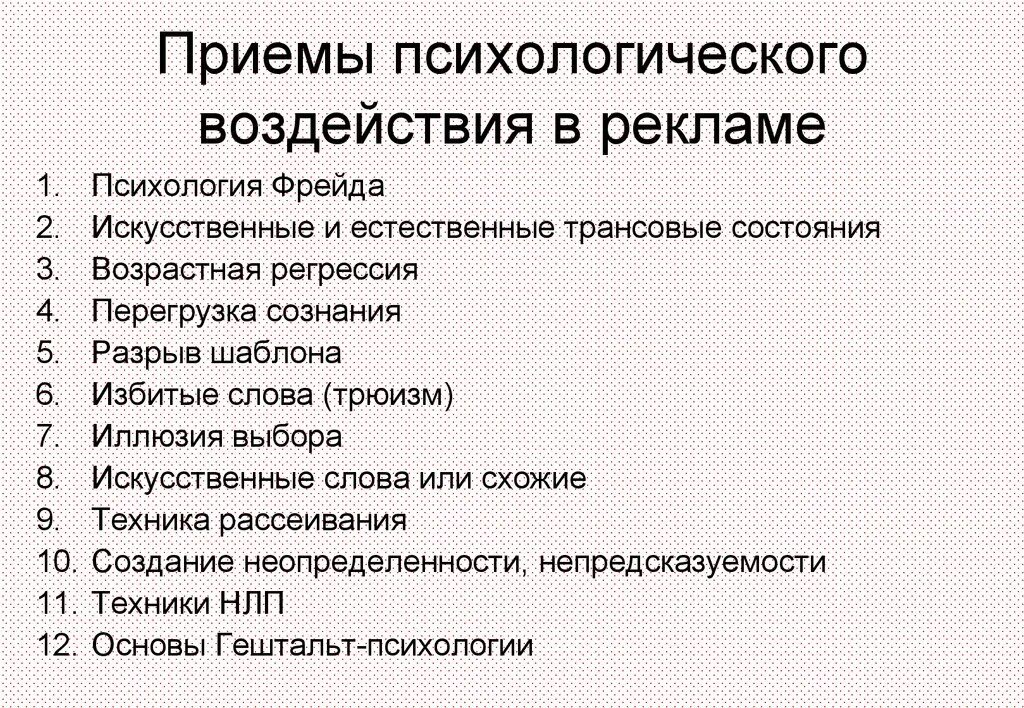 Приемы психологического воздействия в рекламе

1. Психология Фрейда
2. Искусственные и естественные трансовые состояния
3. Возрастная регрессия
4. Перегрузка сознания
5. Разрыв шаблона
6. Избитые слова (трюизм)
7. Иллюзия выбора
8. Искусственные слова или схожие
9. Техника рассеивания
10. Создание неопределенности, непредсказуемости
11. Техники НЛП
12. Основы Гештальт-психологии